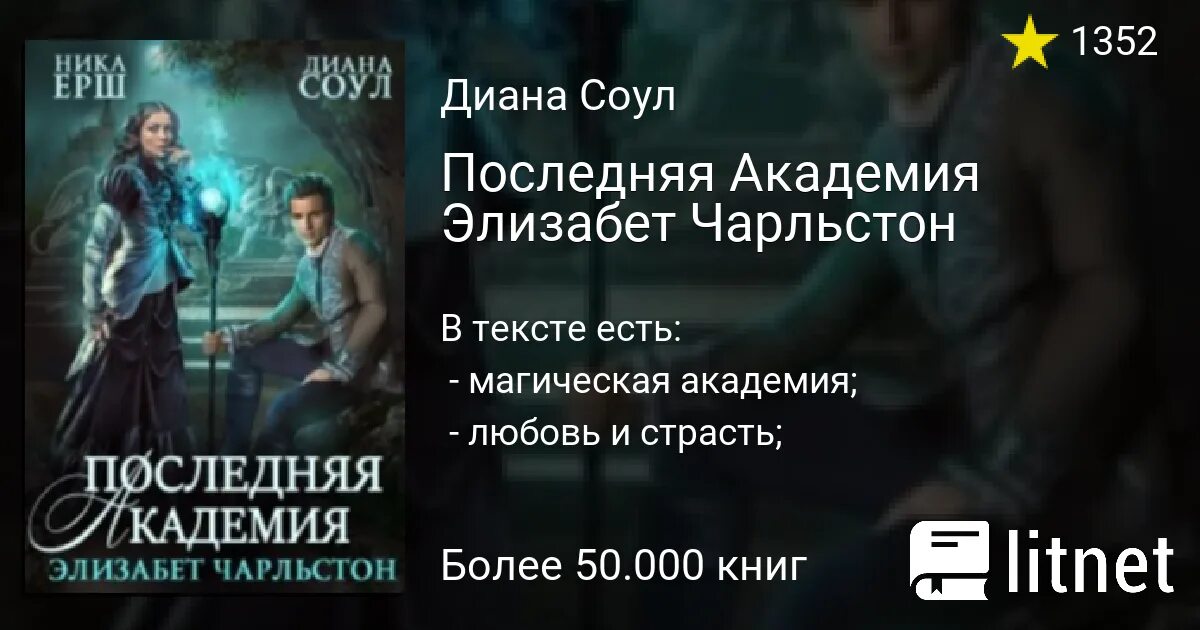 НИКА ЕРШ

ДИАНА СОУЛ

ПОСЛЕДНЯЯ АКАДЕМИЯ

ЭЛИЗАБЕТ ЧАРЛЬСТОН

1352

Диана Соул

Последняя Академия Элизабет Чарльстон

В тексте есть:
- магическая академия;
- любовь и страсть;

Более 50.000 книг

litnet